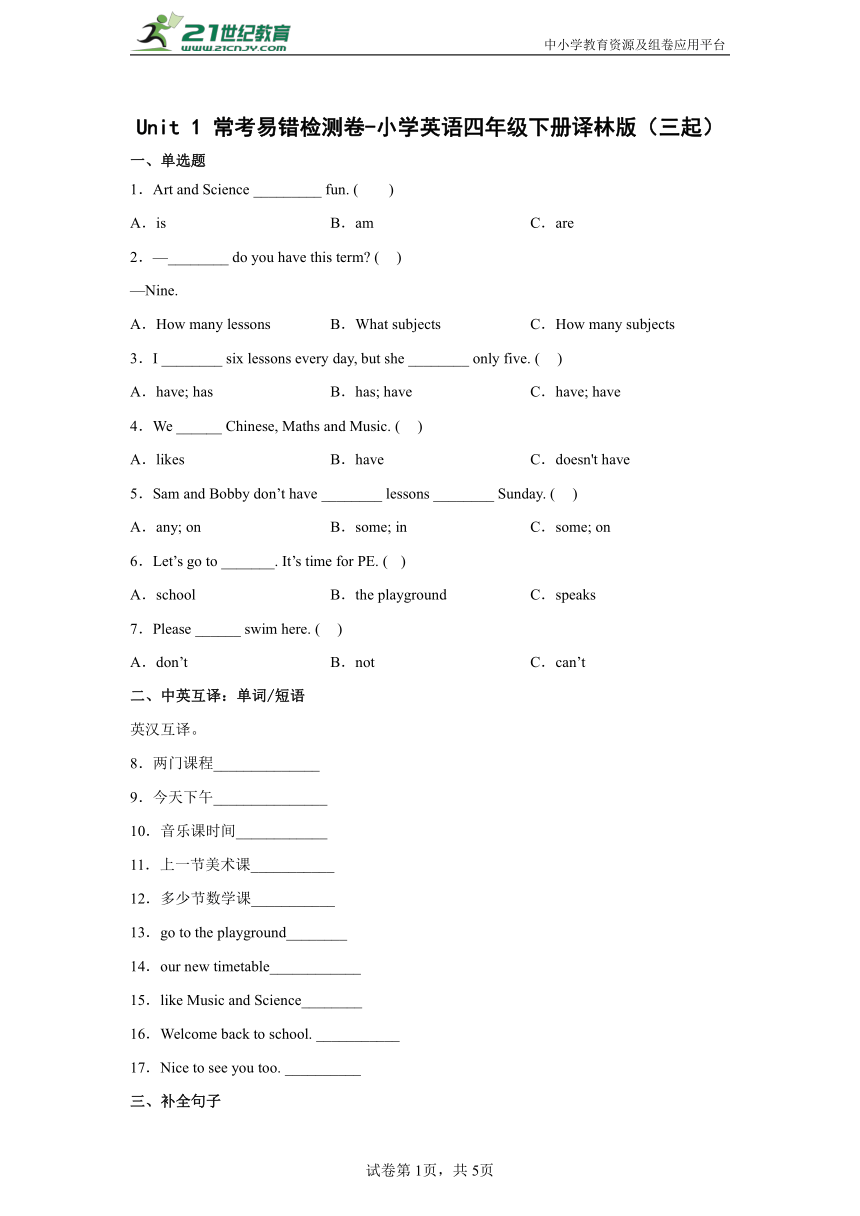 21世纪教育 www.21cnjy.com

中小学教育资源及组卷应用平台

Unit 1 常考易错检测卷-小学英语四年级下册译林版（三起）

一、单选题

1．Art and Science _________ fun. (　　)

A．is　　B．am　　C．are

2．—________ do you have this term? (　)

—Nine.

A．How many lessons　　B．What subjects　　C．How many subjects

3．I ________ six lessons every day, but she ________ only five. (　)

A．have; has　　B．has; have　　C．have; have

4．We ______ Chinese, Maths and Music. (　)

A．likes　　B．have　　C．doesn't have

5．Sam and Bobby don’t have ________ lessons ________ Sunday. (　)

A．any; on　　B．some; in　　C．some; on

6．Let’s go to _______. It’s time for PE. (　)

A．school　　B．the playground　　C．speaks

7．Please ______ swim here. (　)

A．don’t　　B．not　　C．can’t

二、中英互译：单词/短语

英汉互译。

8．两门课程______________

9．今天下午_______________

10．音乐课时间____________

11．上一节美术课___________

12．多少节数学课___________

13．go to the playground________

14．our new timetable____________

15．like Music and Science________

16．Welcome back to school. ___________

17．Nice to see you too. __________

三、补全句子

试卷第1页，共5页